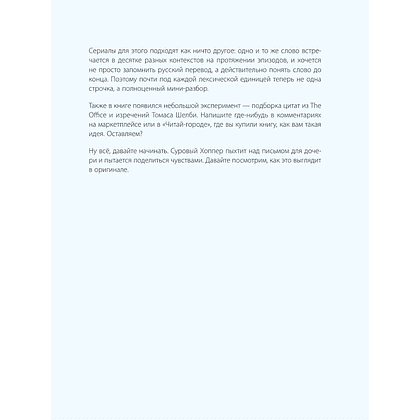 Сериалы для этого подходят как ничто другое: одно и то же слово встречается в десятке разных контекстов на протяжении эпизодов, и хочется не просто запомнить русский перевод, а действительно понять слово до конца. Поэтому почти под каждой лексической единицей теперь не одна строчка, а полноценный мини-разбор.

Также в книге появился небольшой эксперимент — подборка цитат из The Office и изречений Томаса Шелби. Напишите где-нибудь в комментариях на маркетплейсе или в «Читай-городе», где вы купили книгу, как вам такая идея. Оставляем?

Ну всё, давайте начинать. Суровый Хоппер пыхтит над письмом для дочери и пытается поделиться чувствами. Давайте посмотрим, как это выглядит в оригинале.